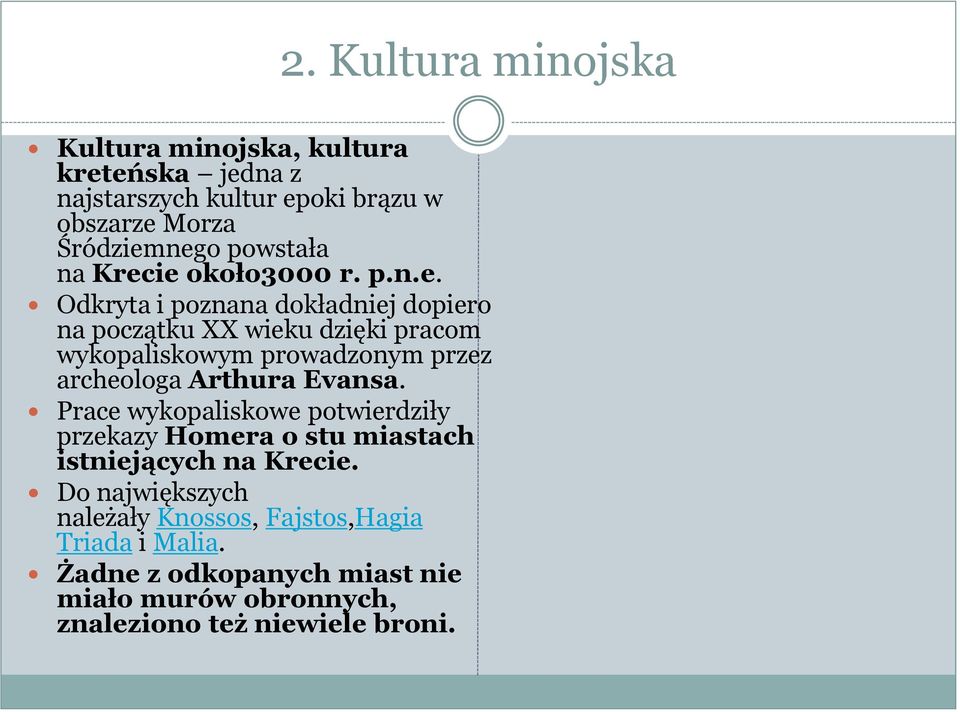 2. Kultura minojska

Kultura minojska, kultura kreteńska – jedna z najstarszych kultur epoki brązu w obszarze Morza Śródziemnego powstała na Krecie około3000 r. p.n.e.

Odkryta i poznana dokładniej dopiero na początku XX wieku dzięki pracom wykopaliskowym prowadzonym przez archeologa Arthura Evansa.

Prace wykopaliskowe potwierdziły przekazy Homera o stu miastach istniejących na Krecie.

Do największych należały Knossos, Fajstos,Hagia Triada i Malia.

Żadne z odkopanych miast nie miało murów obronnych, znaleziono też niewiele broni.